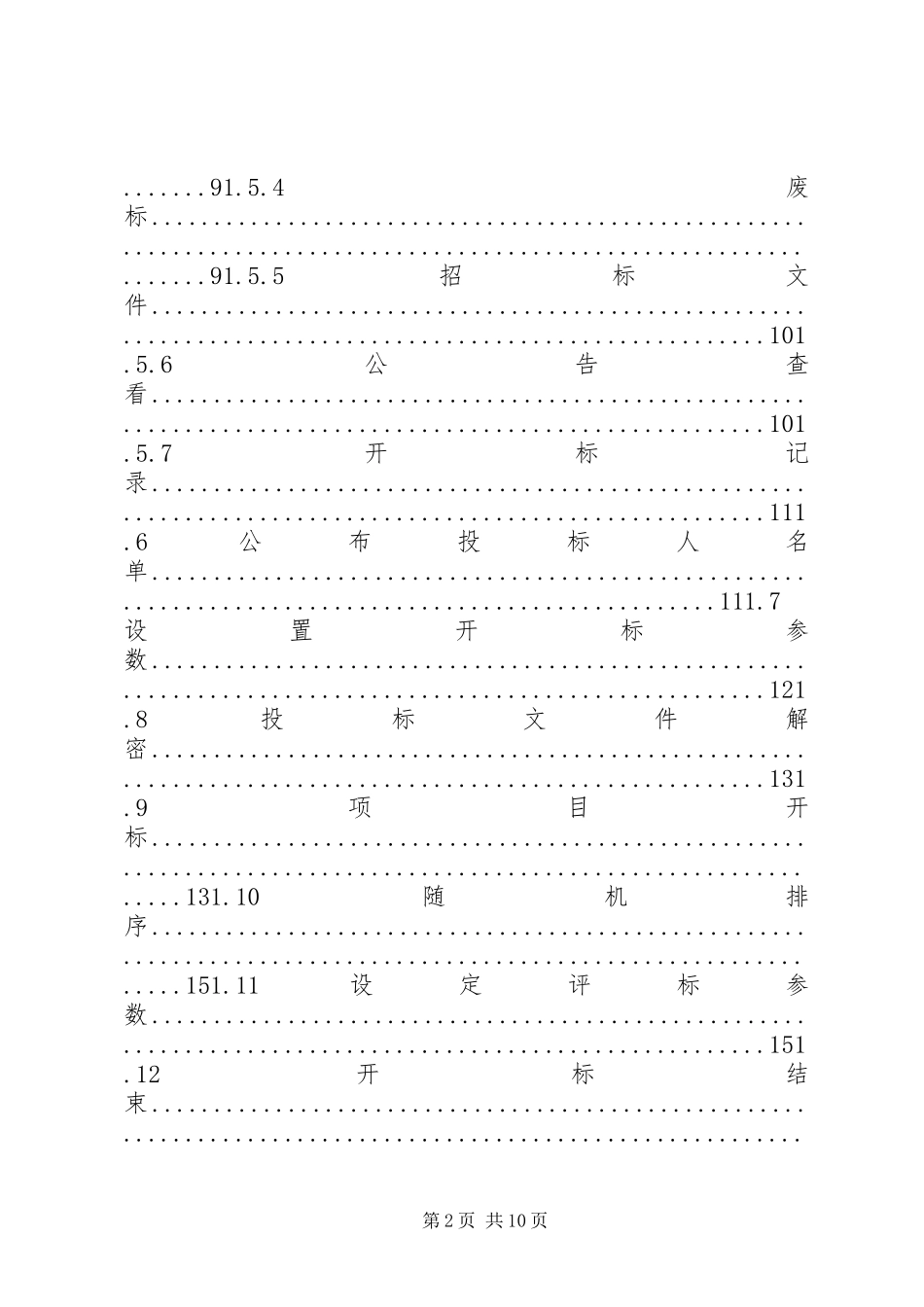 91.5.4 废标

91.5.5 招标文件

101.5.6 公告查看

101.5.7 开标记录

111.6 公布投标人名单

111.7 设置开标参数

121.8 投标文件解密

131.9 项目开标

131.10 随机排序

151.11 设定评标参数

151.12 开标结束

第2页 共10页